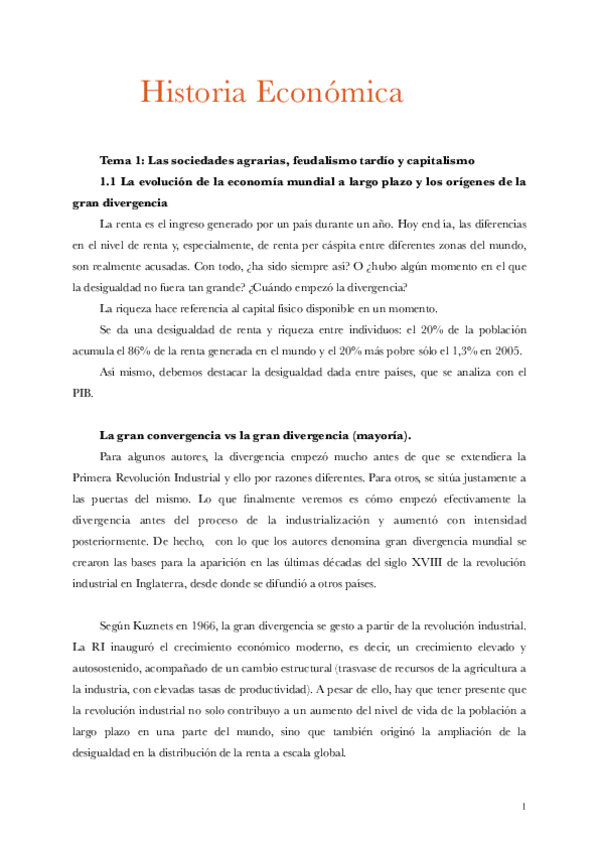 Historia Económica

Tema 1: Las sociedades agrarias, feudalismo tardío y capitalismo

1.1 La evolución de la economía mundial a largo plazo y los orígenes de la gran divergencia

La renta es el ingreso generado por un país durante un año. Hoy end ía, las diferencias en el nivel de renta y, especialmente, de renta per cáspita entre diferentes zonas del mundo, son realmente acusadas. Con todo, ¿ha sido siempre así? O ¿hubo algún momento en el que la desigualdad no fuera tan grande? ¿Cuándo empezó la divergencia?

La riqueza hace referencia al capital físico disponible en un momento.

Se da una desigualdad de renta y riqueza entre individuos: el 20% de la población acumula el 86% de la renta generada en el mundo y el 20% más pobre sólo el 1,3% en 2005.

Así mismo, debemos destacar la desigualdad dada entre países, que se analiza con el PIB.

La gran convergencia vs la gran divergencia (mayoría).

Para algunos autores, la divergencia empezó mucho antes de que se extendiera la Primera Revolución Industrial y ello por razones diferentes. Para otros, se sitúa justamente a las puertas del mismo. Lo que finalmente veremos es cómo empezó efectivamente la divergencia antes del proceso de la industrialización y aumentó con intensidad posteriormente. De hecho, con lo que los autores denomina gran divergencia mundial se crearon las bases para la aparición en las últimas décadas del siglo XVIII de la revolución industrial en Inglaterra, desde donde se difundió a otros países.

Según Kuznets en 1966, la gran divergencia se gesto a partir de la revolución industrial. La RI inauguró el crecimiento económico moderno, es decir, un crecimiento elevado y autosostenido, acompañado de un cambio estructural (trasvase de recursos de la agricultura a la industria, con elevadas tasas de productividad). A pesar de ello, hay que tener presente que la revolución industrial no solo contribuyo a un aumento del nivel de vida de la población a largo plazo en una parte del mundo, sino que también originó la ampliación de la desigualdad en la distribución de la renta a escala global.

1